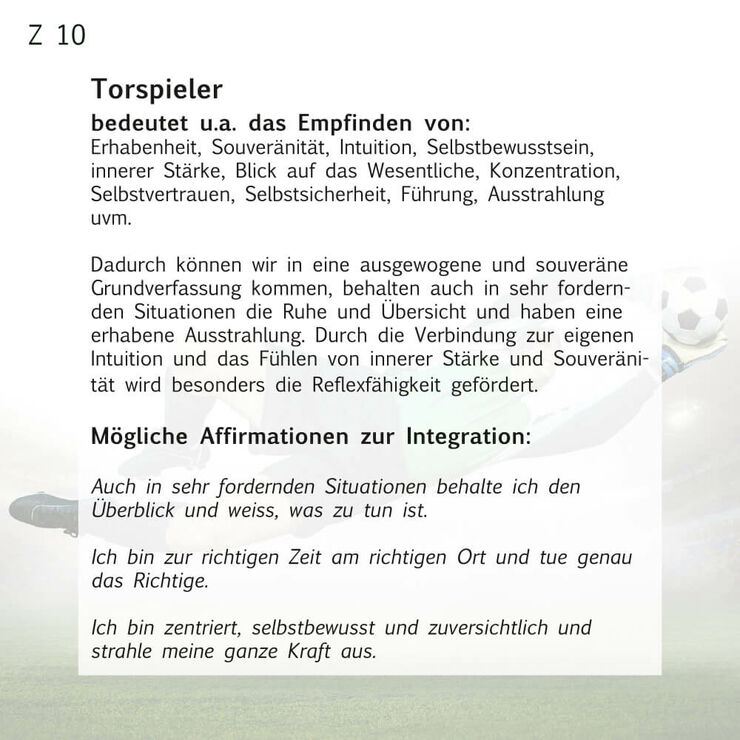 Z 10

Torspieler
bedeutet u.a. das Empfinden von:
Erhabenheit, Souveränität, Intuition, Selbstbewusstsein, innerer Stärke, Blick auf das Wesentliche, Konzentration, Selbstvertrauen, Selbstsicherheit, Führung, Ausstrahlung uvm.

Dadurch können wir in eine ausgewogene und souveräne Grundverfassung kommen, behalten auch in sehr fordernden Situationen die Ruhe und Übersicht und haben eine erhabene Ausstrahlung. Durch die Verbindung zur eigenen Intuition und das Fühlen von innerer Stärke und Souveränität wird besonders die Reflexfähigkeit gefördert.

Mögliche Affirmationen zur Integration:

Auch in sehr fordernden Situationen behalte ich den Überblick und weiss, was zu tun ist.

Ich bin zur richtigen Zeit am richtigen Ort und tue genau das Richtige.

Ich bin zentriert, selbstbewusst und zuversichtlich und strahle meine ganze Kraft aus.